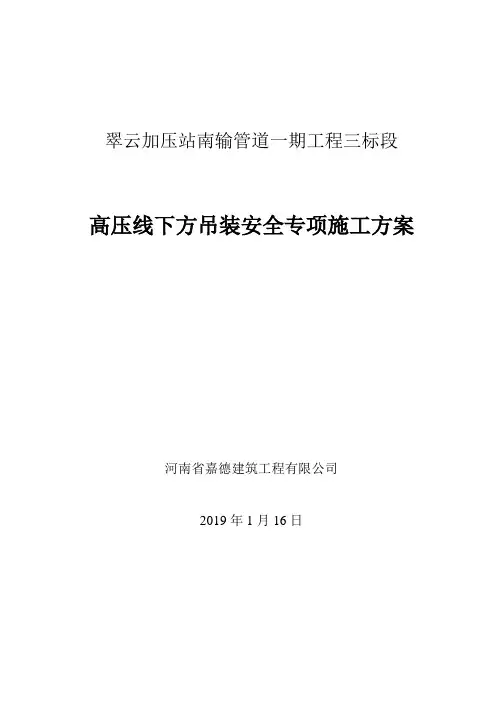 翠云加压站南输管道一期工程三标段

高压线下方吊装安全专项施工方案

河南省嘉德建筑工程有限公司

2019年1月16日